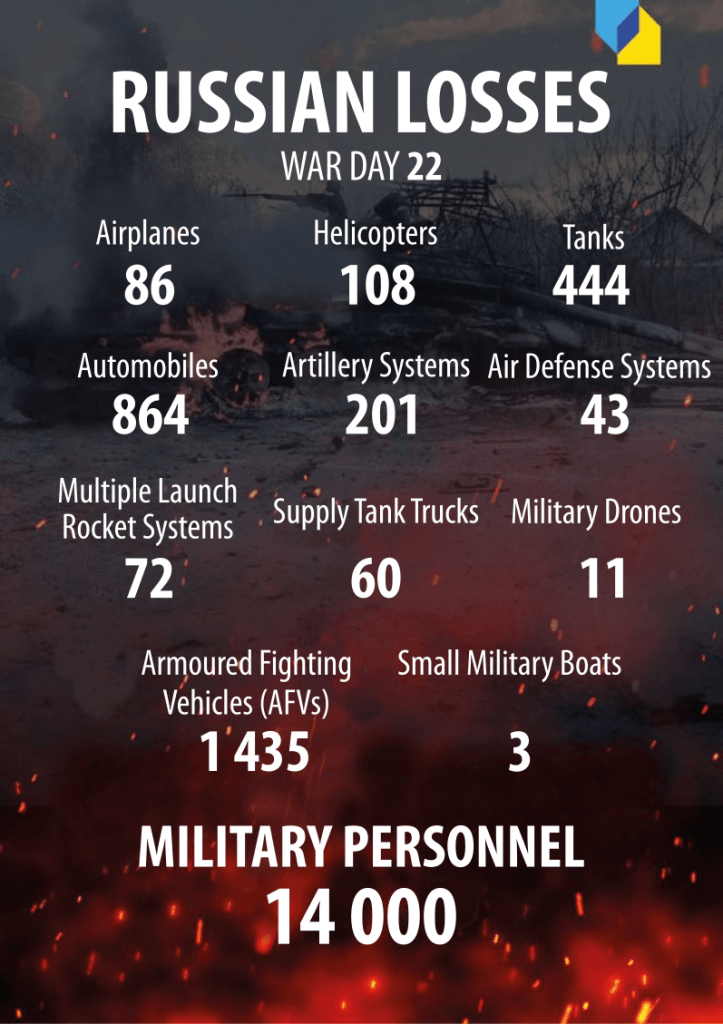 RUSSIAN LOSSES
WAR DAY 22

Airplanes
86

Helicopters
108

Tanks
444

Automobiles
864

Artillery Systems
201

Air Defense Systems
43

Multiple Launch Rocket Systems
72

Supply Tank Trucks
60

Military Drones
11

Armoured Fighting Vehicles (AFVs)
1 435

Small Military Boats
3

MILITARY PERSONNEL
14 000